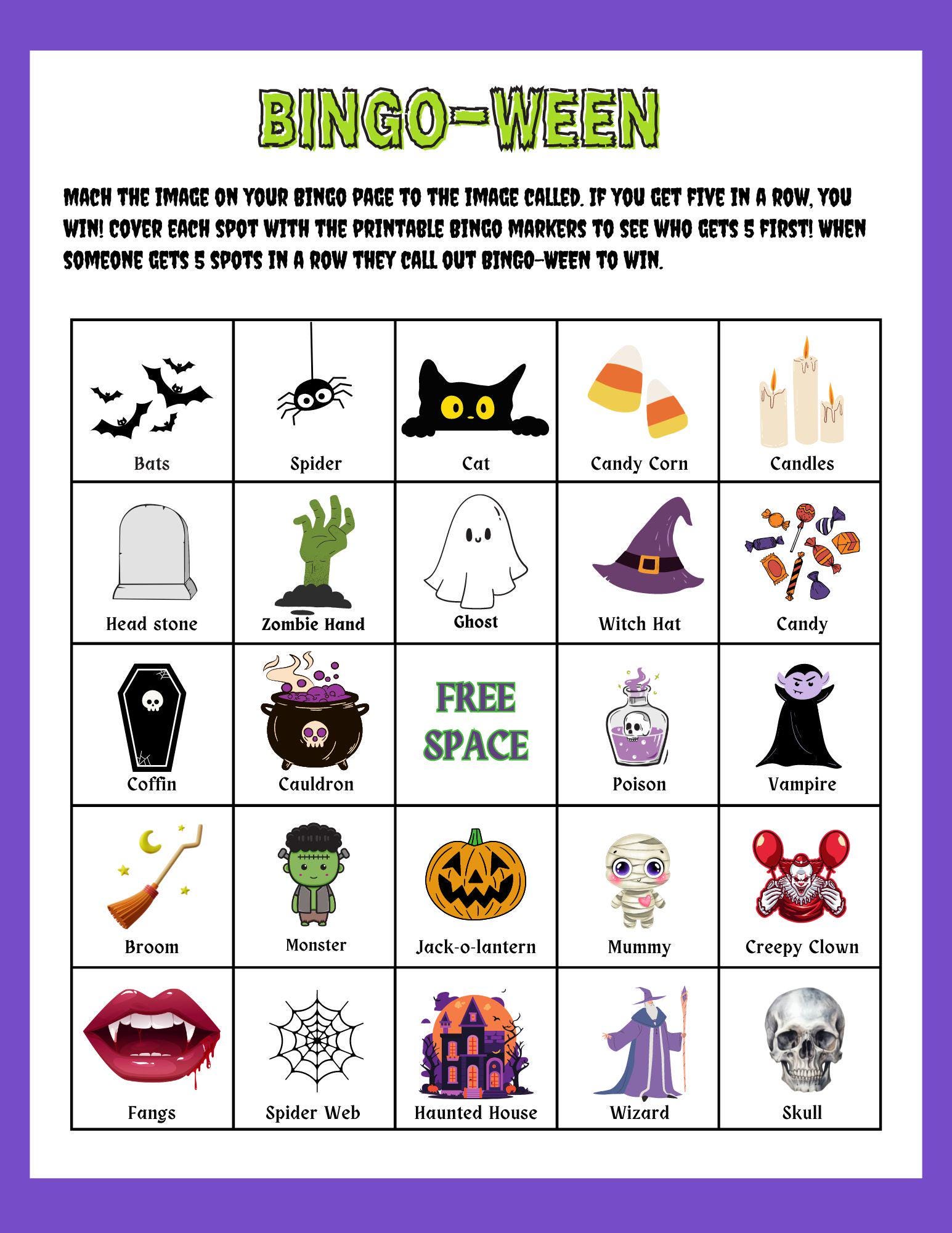 BINGO-WEEN

MACH THE IMAGE ON YOUR BINGO PAGE TO THE IMAGE CALLED. IF YOU GET FIVE IN A ROW, YOU WIN! COVER EACH SPOT WITH THE PRINTABLE BINGO MARKERS TO SEE WHO GETS 5 FIRST! WHEN SOMEONE GETS 5 SPOTS IN A ROW THEY CALL OUT BINGO-WEEN TO WIN.

| Bats | Spider | Cat | Candy Corn | Candles |
|---|---|---|---|---|
| Head stone | Zombie Hand | Ghost | Witch Hat | Candy |
| Coffin | Cauldron | FREE SPACE | Poison | Vampire |
| Broom | Monster | Jack-o-lantern | Mummy | Creepy Clown |
| Fangs | Spider Web | Haunted House | Wizard | Skull |